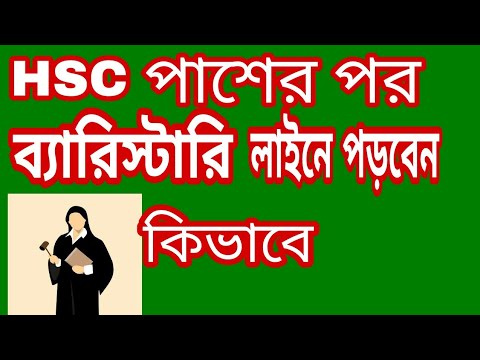 HSC পাশের পর
ব্যারিস্টারি লাইনে পড়বেন
কিভাবে